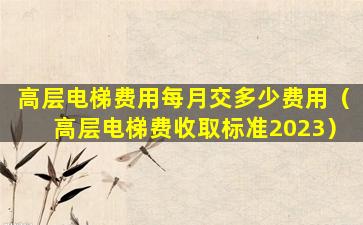 高层电梯费用每月交多少费用（高层电梯费收取标准2023）